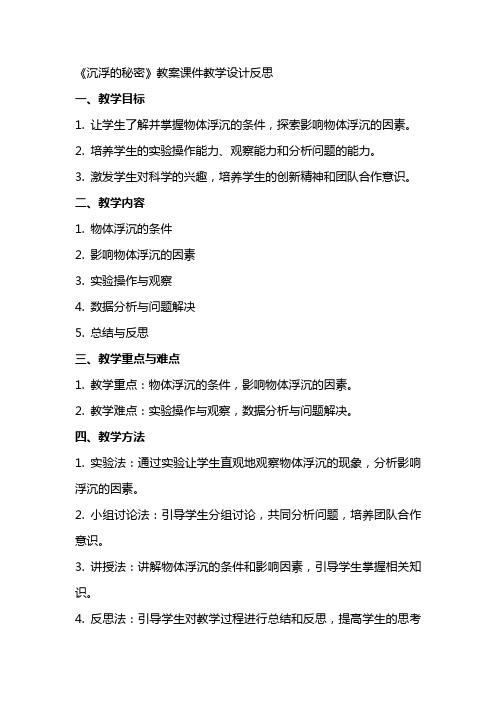 《沉浮的秘密》教案课件教学设计反思

一、教学目标

1. 让学生了解并掌握物体浮沉的条件，探索影响物体浮沉的因素。

2. 培养学生的实验操作能力、观察能力和分析问题的能力。

3. 激发学生对科学的兴趣，培养学生的创新精神和团队合作意识。

二、教学内容

1. 物体浮沉的条件

2. 影响物体浮沉的因素

3. 实验操作与观察

4. 数据分析与问题解决

5. 总结与反思

三、教学重点与难点

1. 教学重点：物体浮沉的条件，影响物体浮沉的因素。

2. 教学难点：实验操作与观察，数据分析与问题解决。

四、教学方法

1. 实验法：通过实验让学生直观地观察物体浮沉的现象，分析影响浮沉的因素。

2. 小组讨论法：引导学生分组讨论，共同分析问题，培养团队合作意识。

3. 讲授法：讲解物体浮沉的条件和影响因素，引导学生掌握相关知识。

4. 反思法：引导学生对教学过程进行总结和反思，提高学生的思考